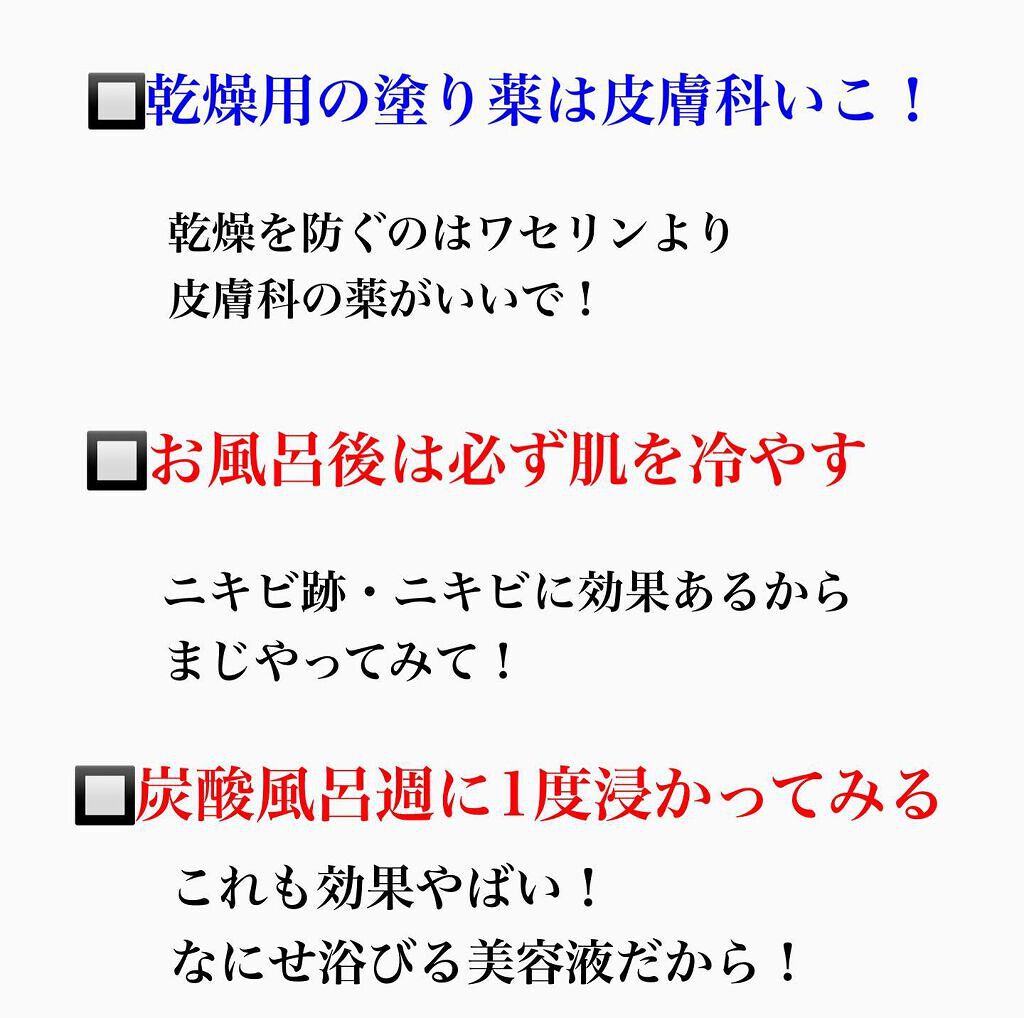 🔲乾燥用の塗り薬は皮膚科いこ！

乾燥を防ぐのはワセリンより
皮膚科の薬がいいで！

🔲お風呂後は必ず肌を冷やす

ニキビ跡・ニキビに効果あるから
まじやってみて！

🔲炭酸風呂週に1度浸かってみる

これも効果やばい！
なにせ浴びる美容液だから！